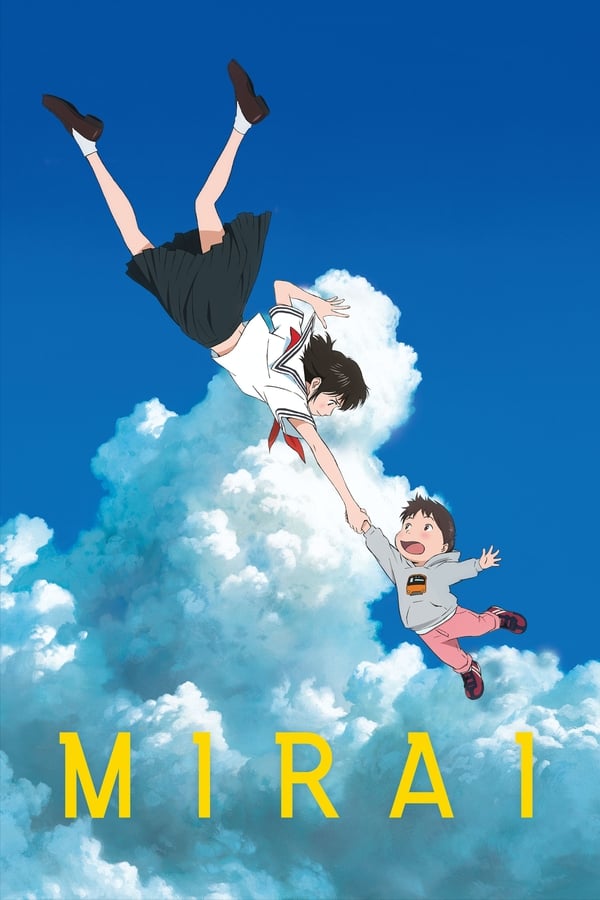 MIRAI